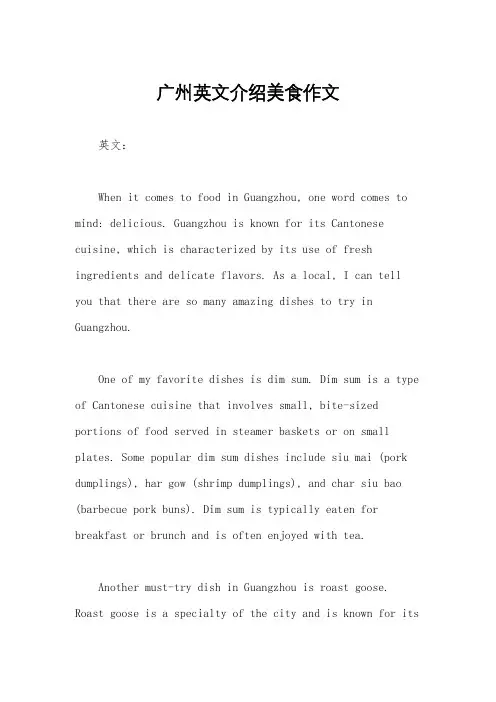 广州英文介绍美食作文

英文：

When it comes to food in Guangzhou, one word comes to mind: delicious. Guangzhou is known for its Cantonese cuisine, which is characterized by its use of fresh ingredients and delicate flavors. As a local, I can tell you that there are so many amazing dishes to try in Guangzhou.

One of my favorite dishes is dim sum. Dim sum is a type of Cantonese cuisine that involves small, bite-sized portions of food served in steamer baskets or on small plates. Some popular dim sum dishes include siu mai (pork dumplings), har gow (shrimp dumplings), and char siu bao (barbecue pork buns). Dim sum is typically eaten for breakfast or brunch and is often enjoyed with tea.

Another must-try dish in Guangzhou is roast goose. Roast goose is a specialty of the city and is known for its